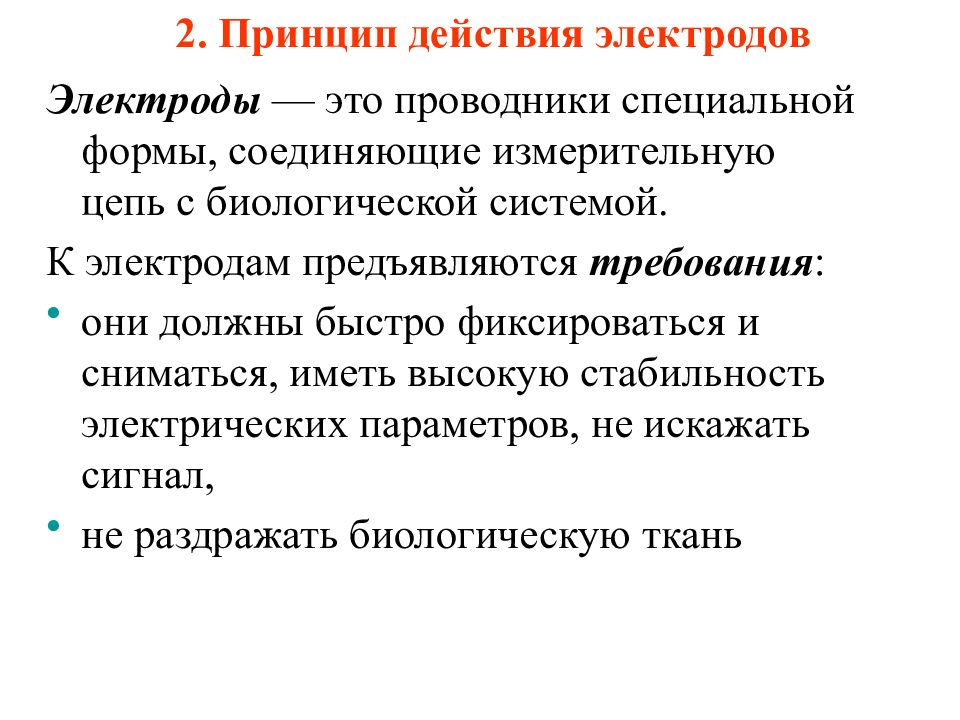 2. Принцип действия электродов

Электроды — это проводники специальной формы, соединяющие измерительную цепь с биологической системой.

К электродам предъявляются требования:

• они должны быстро фиксироваться и сниматься, иметь высокую стабильность электрических параметров, не искажать сигнал,

• не раздражать биологическую ткань